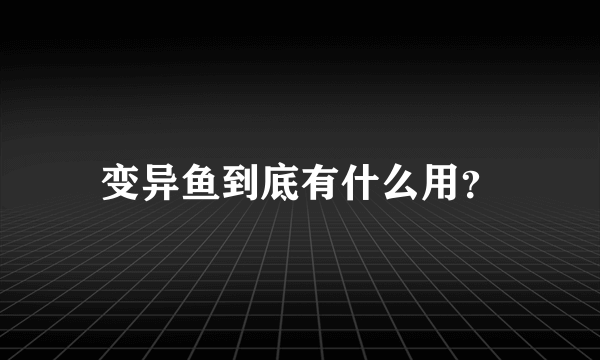 变异鱼到底有什么用?